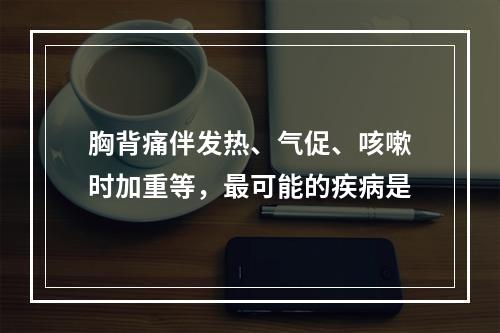 胸背痛伴发热、气促、咳嗽时加重等，最可能的疾病是